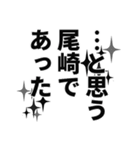 …と思う
尾崎で
あった